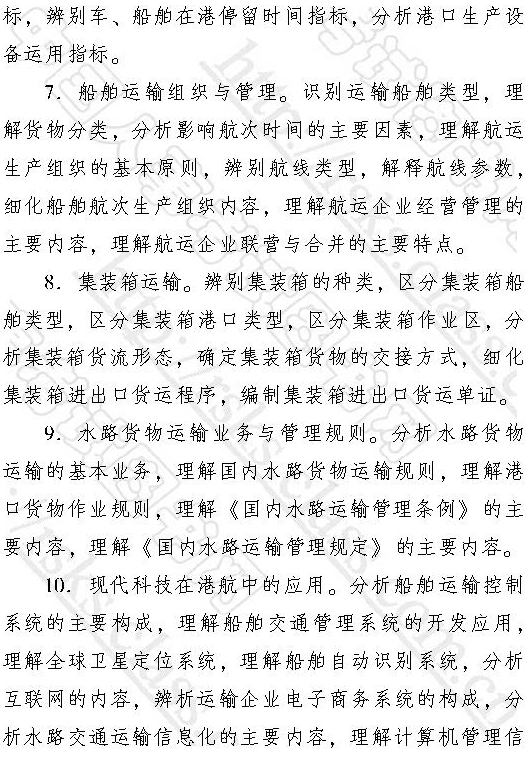 标，辨别车、船舶在港停留时间指标，分析港口生产设备运用指标。

7. 船舶运输组织与管理。识别运输船舶类型，理解货物分类，分析影响航次时间的主要因素，理解航运生产组织的基本原则，辨别航线类型，解释航线参数，细化船舶航次生产组织内容，理解航运企业经营管理的主要内容，理解航运企业联营与合并的主要特点。

8. 集装箱运输。辨别集装箱的种类，区分集装箱船舶类型，区分集装箱港口类型，区分集装箱作业区，分析集装箱货流形态，确定集装箱货物的交接方式，细化集装箱进出口货运程序，编制集装箱进出口货运单证。

9. 水路货物运输业务与管理规则。分析水路货物运输的基本业务，理解国内水路货物运输规则，理解港口货物作业规则，理解《国内水路运输管理条例》的主要内容，理解《国内水路运输管理规定》的主要内容。

10. 现代科技在港航中的应用。分析船舶运输控制系统的主要构成，理解船舶交通管理系统的开发应用，理解全球卫星定位系统，理解船舶自动识别系统，分析互联网的内容，辨析运输企业电子商务系统的构成，分析水路交通运输信息化的主要内容，理解计算机管理信